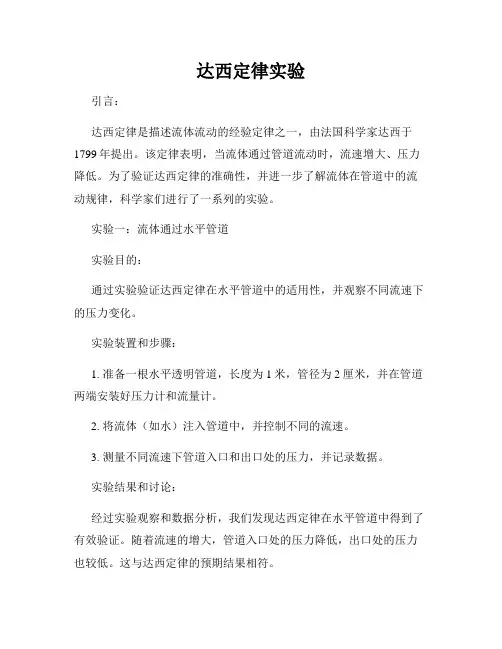 达西定律实验

引言：

达西定律是描述流体流动的经验定律之一，由法国科学家达西于1799年提出。该定律表明，当流体通过管道流动时，流速增大、压力降低。为了验证达西定律的准确性，并进一步了解流体在管道中的流动规律，科学家们进行了一系列的实验。

实验一：流体通过水平管道

实验目的：

通过实验验证达西定律在水平管道中的适用性，并观察不同流速下的压力变化。

实验装置和步骤：

1. 准备一根水平透明管道，长度为1米，管径为2厘米，并在管道两端安装好压力计和流量计。

2. 将流体（如水）注入管道中，并控制不同的流速。

3. 测量不同流速下管道入口和出口处的压力，并记录数据。

实验结果和讨论：

经过实验观察和数据分析，我们发现达西定律在水平管道中得到了有效验证。随着流速的增大，管道入口处的压力降低，出口处的压力也较低。这与达西定律的预期结果相符。